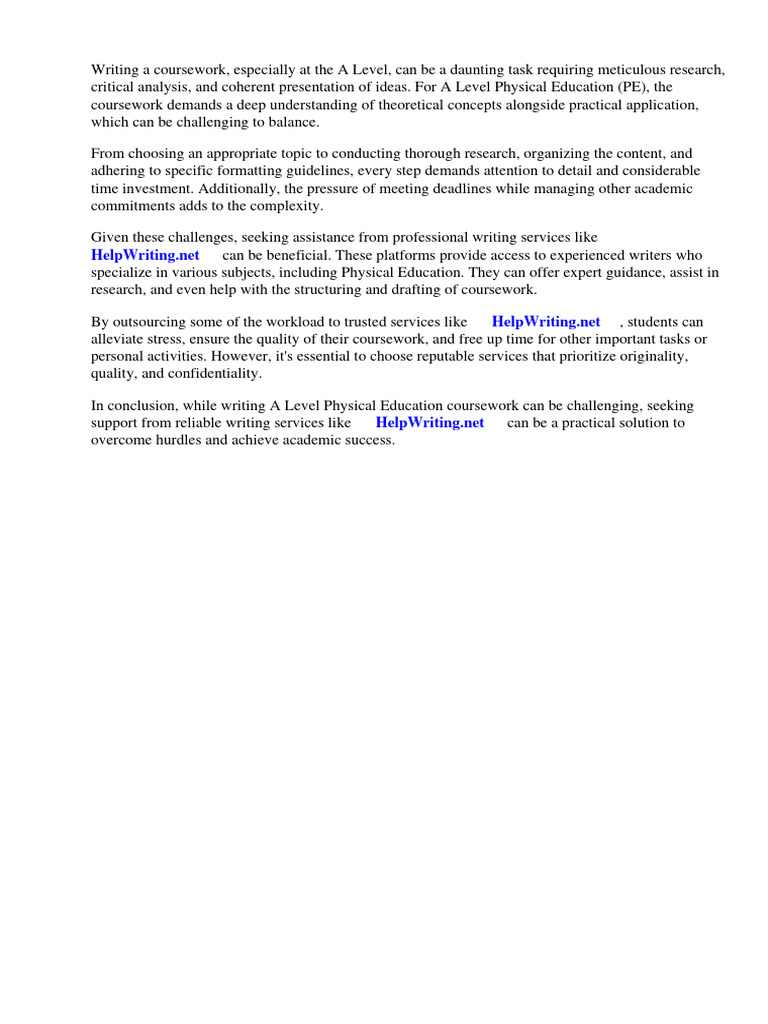 Writing a coursework, especially at the A Level, can be a daunting task requiring meticulous research, critical analysis, and coherent presentation of ideas. For A Level Physical Education (PE), the coursework demands a deep understanding of theoretical concepts alongside practical application, which can be challenging to balance.

From choosing an appropriate topic to conducting thorough research, organizing the content, and adhering to specific formatting guidelines, every step demands attention to detail and considerable time investment. Additionally, the pressure of meeting deadlines while managing other academic commitments adds to the complexity.

Given these challenges, seeking assistance from professional writing services like HelpWriting.net can be beneficial. These platforms provide access to experienced writers who specialize in various subjects, including Physical Education. They can offer expert guidance, assist in research, and even help with the structuring and drafting of coursework.

By outsourcing some of the workload to trusted services like HelpWriting.net , students can alleviate stress, ensure the quality of their coursework, and free up time for other important tasks or personal activities. However, it's essential to choose reputable services that prioritize originality, quality, and confidentiality.

In conclusion, while writing A Level Physical Education coursework can be challenging, seeking support from reliable writing services like HelpWriting.net can be a practical solution to overcome hurdles and achieve academic success.